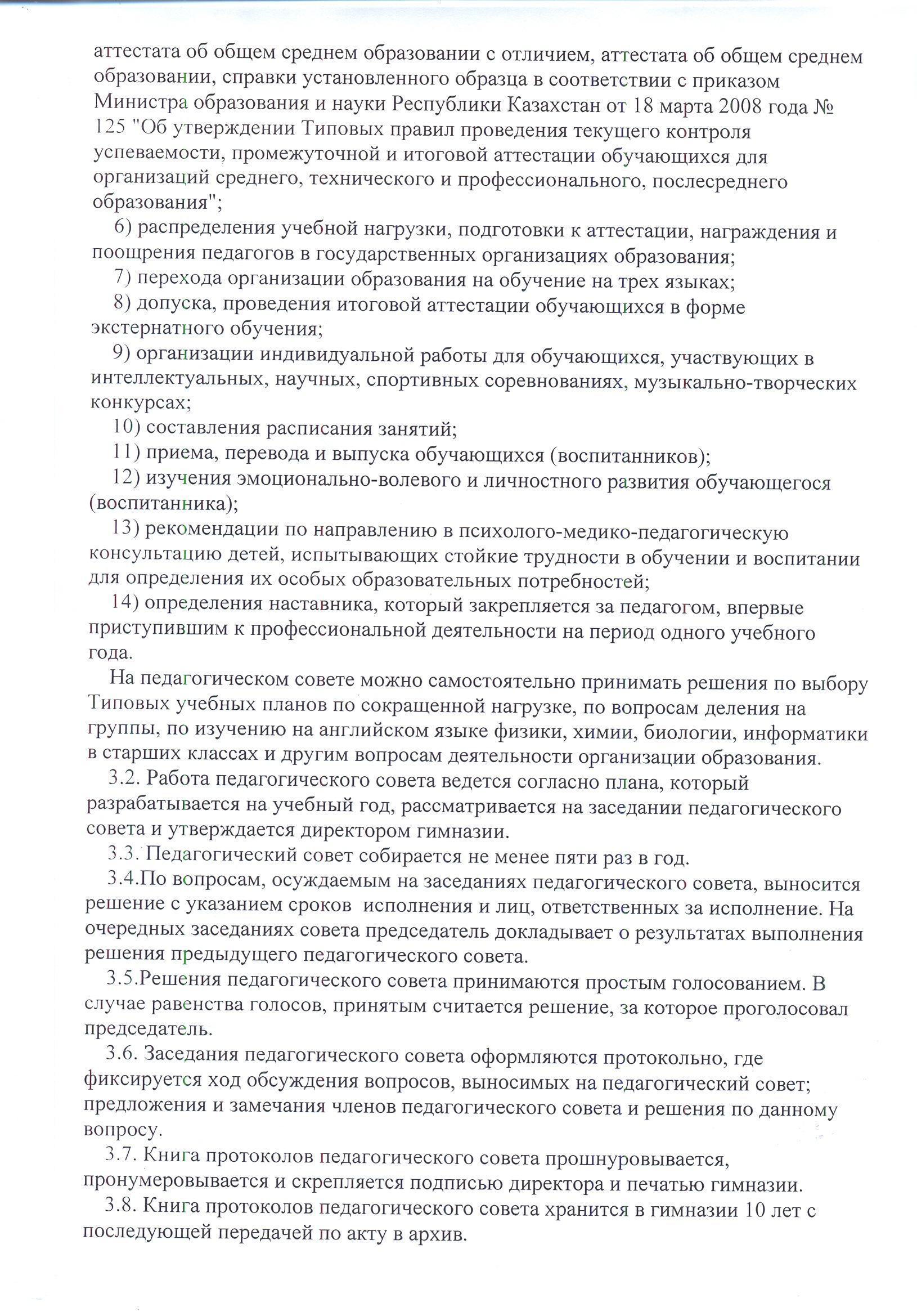 аттестата об общем среднем образовании с отличием, аттестата об общем среднем образовании, справки установленного образца в соответствии с приказом Министра образования и науки Республики Казахстан от 18 марта 2008 года № 125 "Об утверждении Типовых правил проведения текущего контроля успеваемости, промежуточной и итоговой аттестации обучающихся для организаций среднего, технического и профессионального, послесреднего образования";

6) распределения учебной нагрузки, подготовки к аттестации, награждения и поощрения педагогов в государственных организациях образования;

7) перехода организации образования на обучение на трех языках;

8) допуска, проведения итоговой аттестации обучающихся в форме экстернатного обучения;

9) организации индивидуальной работы для обучающихся, участвующих в интеллектуальных, научных, спортивных соревнованиях, музыкально-творческих конкурсах;

10) составления расписания занятий;

11) приема, перевода и выпуска обучающихся (воспитанников);

12) изучения эмоционально-волевого и личностного развития обучающегося (воспитанника);

13) рекомендации по направлению в психолого-медико-педагогическую консультацию детей, испытывающих стойкие трудности в обучении и воспитании для определения их особых образовательных потребностей;

14) определения наставника, который закрепляется за педагогом, впервые приступившим к профессиональной деятельности на период одного учебного года.

На педагогическом совете можно самостоятельно принимать решения по выбору Типовых учебных планов по сокращенной нагрузке, по вопросам деления на группы, по изучению на английском языке физики, химии, биологии, информатики в старших классах и другим вопросам деятельности организации образования.

3.2. Работа педагогического совета ведется согласно плана, который разрабатывается на учебный год, рассматривается на заседании педагогического совета и утверждается директором гимназии.

3.3. Педагогический совет собирается не менее пяти раз в год.

3.4.По вопросам, осуждаемым на заседаниях педагогического совета, выносится решение с указанием сроков исполнения и лиц, ответственных за исполнение. На очередных заседаниях совета председатель докладывает о результатах выполнения решения предыдущего педагогического совета.

3.5.Решения педагогического совета принимаются простым голосованием. В случае равенства голосов, принятым считается решение, за которое проголосовал председатель.

3.6. Заседания педагогического совета оформляются протокольно, где фиксируется ход обсуждения вопросов, выносимых на педагогический совет; предложения и замечания членов педагогического совета и решения по данному вопросу.

3.7. Книга протоколов педагогического совета прошнуровывается, пронумеровывается и скрепляется подписью директора и печатью гимназии.

3.8. Книга протоколов педагогического совета хранится в гимназии 10 лет с последующей передачей по акту в архив.